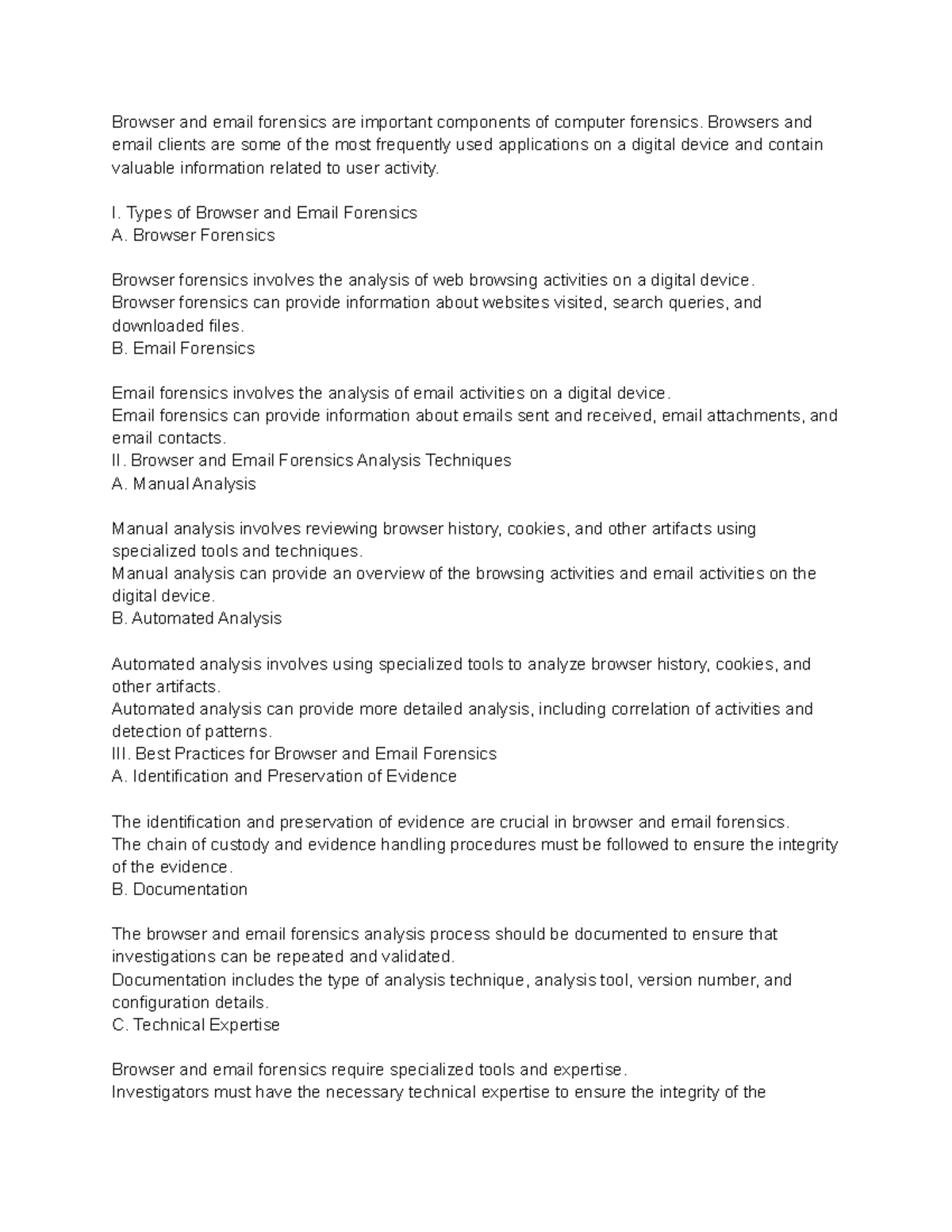 Browser and email forensics are important components of computer forensics. Browsers and email clients are some of the most frequently used applications on a digital device and contain valuable information related to user activity.

I. Types of Browser and Email Forensics
A. Browser Forensics

Browser forensics involves the analysis of web browsing activities on a digital device.
Browser forensics can provide information about websites visited, search queries, and downloaded files.
B. Email Forensics

Email forensics involves the analysis of email activities on a digital device.
Email forensics can provide information about emails sent and received, email attachments, and email contacts.
II. Browser and Email Forensics Analysis Techniques
A. Manual Analysis

Manual analysis involves reviewing browser history, cookies, and other artifacts using specialized tools and techniques.
Manual analysis can provide an overview of the browsing activities and email activities on the digital device.
B. Automated Analysis

Automated analysis involves using specialized tools to analyze browser history, cookies, and other artifacts.
Automated analysis can provide more detailed analysis, including correlation of activities and detection of patterns.
III. Best Practices for Browser and Email Forensics
A. Identification and Preservation of Evidence

The identification and preservation of evidence are crucial in browser and email forensics.
The chain of custody and evidence handling procedures must be followed to ensure the integrity of the evidence.
B. Documentation

The browser and email forensics analysis process should be documented to ensure that investigations can be repeated and validated.
Documentation includes the type of analysis technique, analysis tool, version number, and configuration details.
C. Technical Expertise

Browser and email forensics require specialized tools and expertise.
Investigators must have the necessary technical expertise to ensure the integrity of the